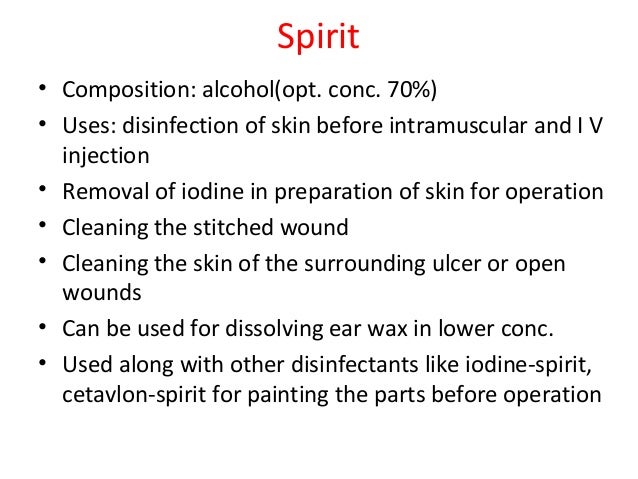 Spirit

• Composition: alcohol(opt. conc. 70%)
• Uses: disinfection of skin before intramuscular and I V injection
• Removal of iodine in preparation of skin for operation
• Cleaning the stitched wound
• Cleaning the skin of the surrounding ulcer or open wounds
• Can be used for dissolving ear wax in lower conc.
• Used along with other disinfectants like iodine-spirit, cetavlon-spirit for painting the parts before operation